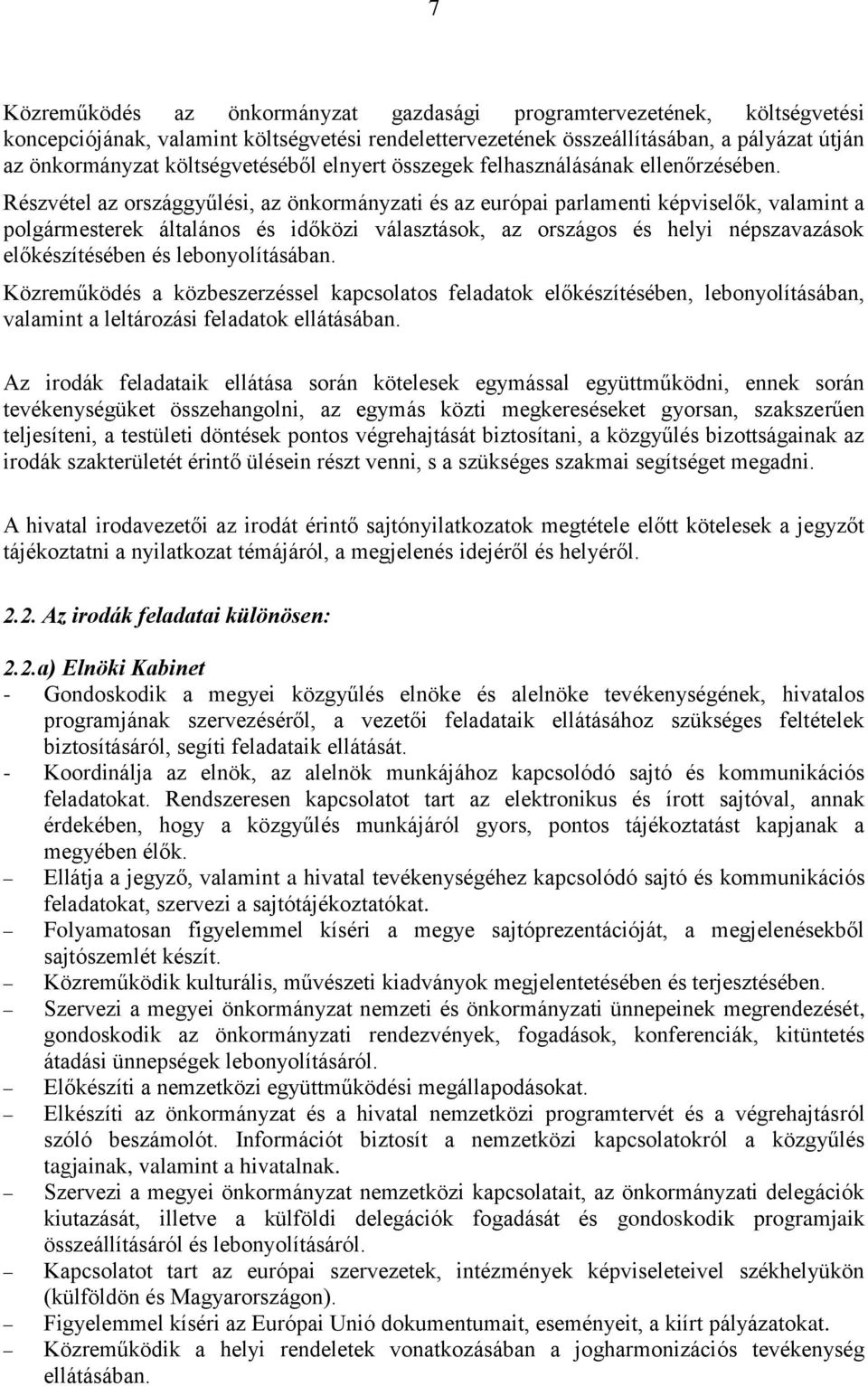 7

Közreműködés az önkormányzat gazdasági programtervezetének, költségvetési koncepciójának, valamint költségvetési rendelettervezetének összeállításában, a pályázat útján az önkormányzat költségvetéséből elnyert összegek felhasználásának ellenőrzésében.

Részvétel az országgyűlési, az önkormányzati és az európai parlamenti képviselők, valamint a polgármesterek általános és időközi választások, az országos és helyi népszavazások előkészítésében és lebonyolításában.

Közreműködés a közbeszerzéssel kapcsolatos feladatok előkészítésében, lebonyolításában, valamint a leltározási feladatok ellátásában.

Az irodák feladataik ellátása során kötelesek egymással együttműködni, ennek során tevékenységüket összehangolni, az egymás közti megkereséseket gyorsan, szakszerűen teljesíteni, a testületi döntések pontos végrehajtását biztosítani, a közgyűlés bizottságainak az irodák szakterületét érintő ülésein részt venni, s a szükséges szakmai segítséget megadni.

A hivatal irodavezetői az irodát érintő sajtónyilatkozatok megtétele előtt kötelesek a jegyzőt tájékoztatni a nyilatkozat témájáról, a megjelenés idejéről és helyéről.

2.2. Az irodák feladatai különösen:

2.2.a) Elnöki Kabinet

- Gondoskodik a megyei közgyűlés elnöke és alelnöke tevékenységének, hivatalos programjának szervezéséről, a vezetői feladataik ellátásához szükséges feltételek biztosításáról, segíti feladataik ellátását.
- Koordinálja az elnök, az alelnök munkájához kapcsolódó sajtó és kommunikációs feladatokat. Rendszeresen kapcsolatot tart az elektronikus és írott sajtóval, annak érdekében, hogy a közgyűlés munkájáról gyors, pontos tájékoztatást kapjanak a megyében élők.
– Ellátja a jegyző, valamint a hivatal tevékenységéhez kapcsolódó sajtó és kommunikációs feladatokat, szervezi a sajtótájékoztatókat.
– Folyamatosan figyelemmel kíséri a megye sajtóprezentációját, a megjelenésekből sajtószemlét készít.
– Közreműködik kulturális, művészeti kiadványok megjelentetésében és terjesztésében.
– Szervezi a megyei önkormányzat nemzeti és önkormányzati ünnepeinek megrendezését, gondoskodik az önkormányzati rendezvények, fogadások, konferenciák, kitüntetés átadási ünnepségek lebonyolításáról.
– Előkészíti a nemzetközi együttműködési megállapodásokat.
– Elkészíti az önkormányzat és a hivatal nemzetközi programtervét és a végrehajtásról szóló beszámolót. Információt biztosít a nemzetközi kapcsolatokról a közgyűlés tagjainak, valamint a hivatalnak.
– Szervezi a megyei önkormányzat nemzetközi kapcsolatait, az önkormányzati delegációk kiutazását, illetve a külföldi delegációk fogadását és gondoskodik programjaik összeállításáról és lebonyolításáról.
– Kapcsolatot tart az európai szervezetek, intézmények képviseleteivel székhelyükön (külföldön és Magyarországon).
– Figyelemmel kíséri az Európai Unió dokumentumait, eseményeit, a kiírt pályázatokat.
– Közreműködik a helyi rendeletek vonatkozásában a jogharmonizációs tevékenység ellátásában.